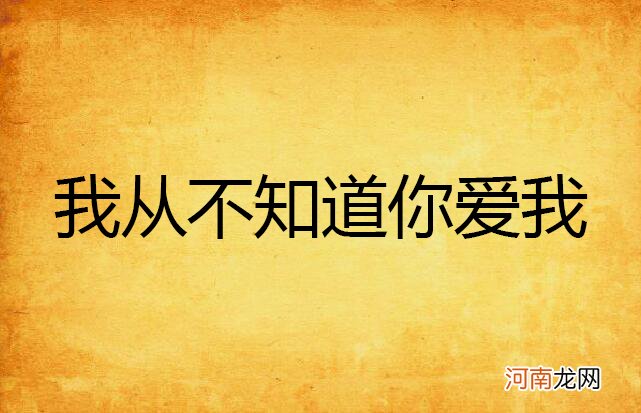 我从不知道你爱我

河南龙网